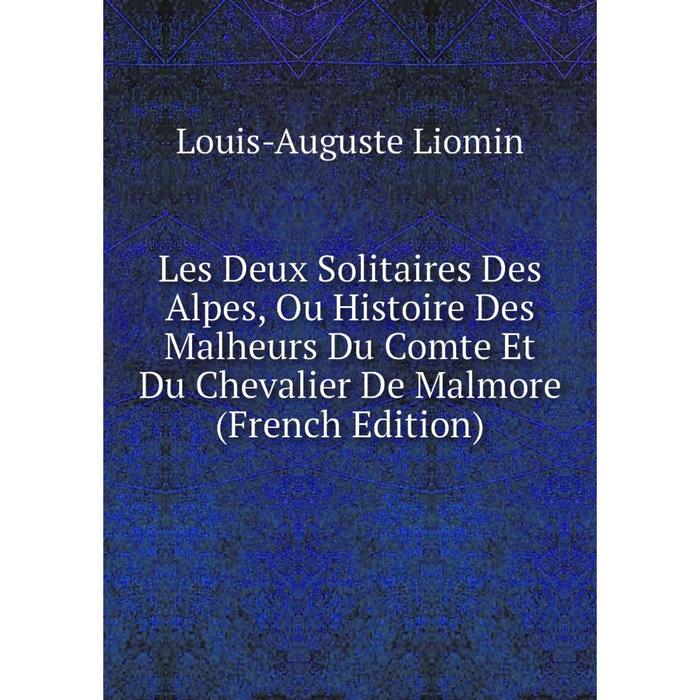 Louis-Auguste Liomin

Les Deux Solitaires Des Alpes, Ou Histoire Des Malheurs Du Comte Et Du Chevalier De Malmore (French Edition)